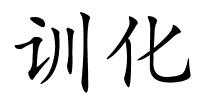 训化